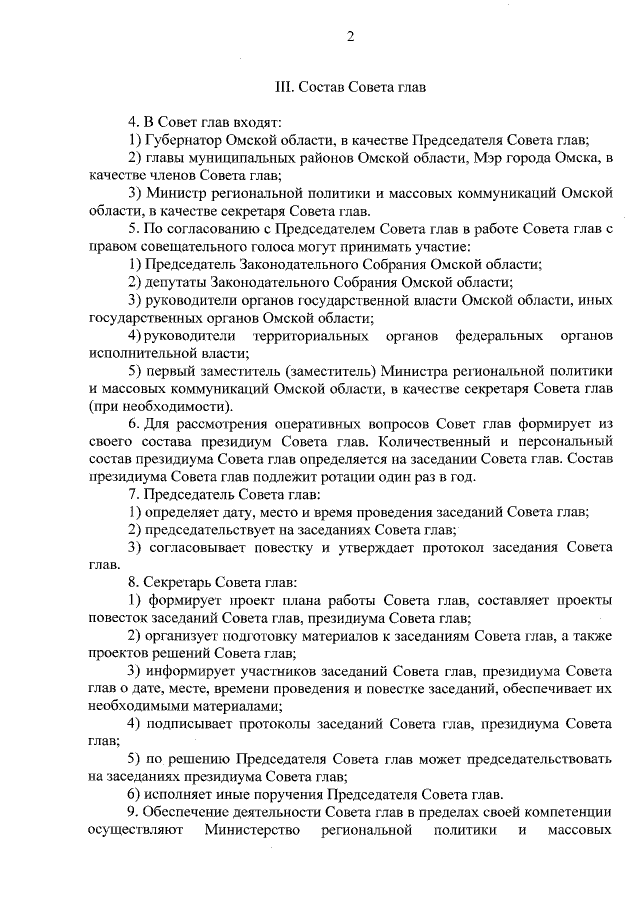 2

III. Состав Совета глав

4. В Совет глав входят:

1) Губернатор Омской области, в качестве Председателя Совета глав;

2) главы муниципальных районов Омской области, Мэр города Омска, в качестве членов Совета глав;

3) Министр региональной политики и массовых коммуникаций Омской области, в качестве секретаря Совета глав.

5. По согласованию с Председателем Совета глав в работе Совета глав с правом совещательного голоса могут принимать участие:

1) Председатель Законодательного Собрания Омской области;

2) депутаты Законодательного Собрания Омской области;

3) руководители органов государственной власти Омской области, иных государственных органов Омской области;

4) руководители территориальных органов федеральных органов исполнительной власти;

5) первый заместитель (заместитель) Министра региональной политики и массовых коммуникаций Омской области, в качестве секретаря Совета глав (при необходимости).

6. Для рассмотрения оперативных вопросов Совет глав формирует из своего состава президиум Совета глав. Количественный и персональный состав президиума Совета глав определяется на заседании Совета глав. Состав президиума Совета глав подлежит ротации один раз в год.

7. Председатель Совета глав:

1) определяет дату, место и время проведения заседаний Совета глав;

2) председательствует на заседаниях Совета глав;

3) согласовывает повестку и утверждает протокол заседания Совета глав.

8. Секретарь Совета глав:

1) формирует проект плана работы Совета глав, составляет проекты повесток заседаний Совета глав, президиума Совета глав;

2) организует подготовку материалов к заседаниям Совета глав, а также проектов решений Совета глав;

3) информирует участников заседаний Совета глав, президиума Совета глав о дате, месте, времени проведения и повестке заседаний, обеспечивает их необходимыми материалами;

4) подписывает протоколы заседаний Совета глав, президиума Совета глав;

5) по решению Председателя Совета глав может председательствовать на заседаниях президиума Совета глав;

6) исполняет иные поручения Председателя Совета глав.

9. Обеспечение деятельности Совета глав в пределах своей компетенции осуществляют Министерство региональной политики и массовых